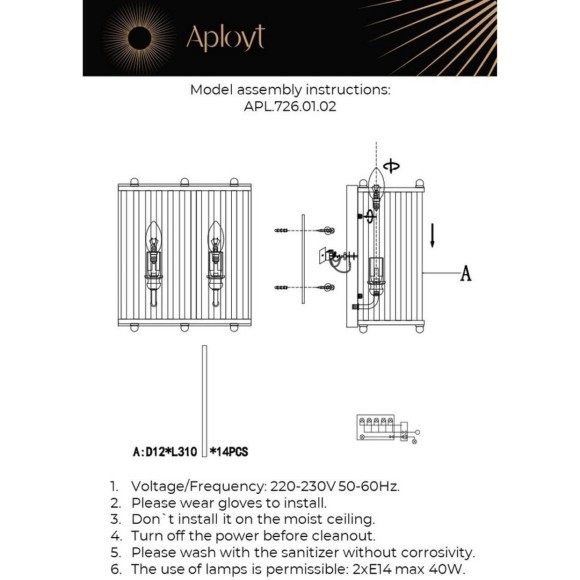 Aployt

Model assembly instructions:
APL.726.01.02

A

A:D12*L310 *14PCS

1. Voltage/Frequency: 220-230V 50-60Hz.
2. Please wear gloves to install.
3. Don`t install it on the moist ceiling.
4. Turn off the power before cleanout.
5. Please wash with the sanitizer without corrosivity.
6. The use of lamps is permissible: 2xE14 max 40W.